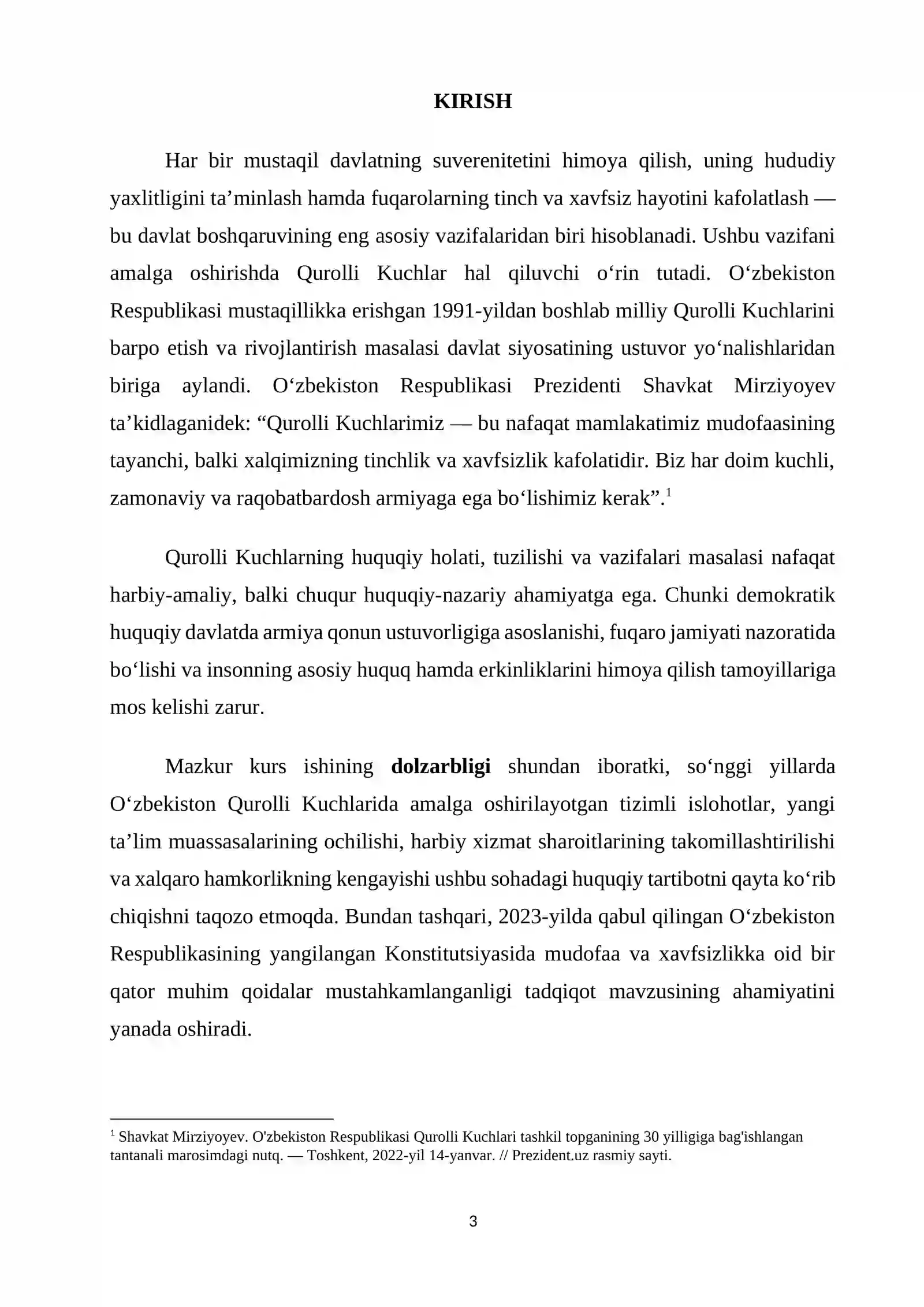 KIRISH

Har bir mustaqil davlatning suverenitetini himoya qilish, uning hududiy yaxlitligini ta'minlash hamda fuqarolarning tinch va xavfsiz hayotini kafolatlash — bu davlat boshqaruvining eng asosiy vazifalaridan biri hisoblanadi. Ushbu vazifani amalga oshirishda Qurolli Kuchlar hal qiluvchi o'rin tutadi. O'zbekiston Respublikasi mustaqillikka erishgan 1991-yildan boshlab milliy Qurolli Kuchlarini barpo etish va rivojlantirish masalasi davlat siyosatining ustuvor yo'nalishlaridan biriga aylandi. O'zbekiston Respublikasi Prezidenti Shavkat Mirziyoyev ta'kidlaganidek: "Qurolli Kuchlarimiz — bu nafaqat mamlakatimiz mudofaasining tayanchi, balki xalqimizning tinchlik va xavfsizlik kafolatidir. Biz har doim kuchli, zamonaviy va raqobatbardosh armiyaga ega bo'lishimiz kerak".$^{1}$

Qurolli Kuchlarning huquqiy holati, tuzilishi va vazifalari masalasi nafaqat harbiy-amaliy, balki chuqur huquqiy-nazariy ahamiyatga ega. Chunki demokratik huquqiy davlatda armiya qonun ustuvorligiga asoslanishi, fuqaro jamiyati nazoratida bo'lishi va insonning asosiy huquq hamda erkinliklarini himoya qilish tamoyillariga mos kelishi zarur.

Mazkur kurs ishining dolzarbligi shundan iboratki, so'nggi yillarda O'zbekiston Qurolli Kuchlarida amalga oshirilayotgan tizimli islohotlar, yangi ta'lim muassasalarining ochilishi, harbiy xizmat sharoitlarining takomillashtirilishi va xalqaro hamkorlikning kengayishi ushbu sohadagi huquqiy tartibotni qayta ko'rib chiqishni taqozo etmoqda. Bundan tashqari, 2023-yilda qabul qilingan O'zbekiston Respublikasining yangilangan Konstitutsiyasida mudofaa va xavfsizlikka oid bir qator muhim qoidalar mustahkamlanganligi tadqiqot mavzusining ahamiyatini yanada oshiradi.

$^{1}$ Shavkat Mirziyoyev. O'zbekiston Respublikasi Qurolli Kuchlari tashkil topganining 30 yilligiga bag'ishlangan tantanali marosimdagi nutq. — Toshkent, 2022-yil 14-yanvar. // Prezident.uz rasmiy sayti.

3